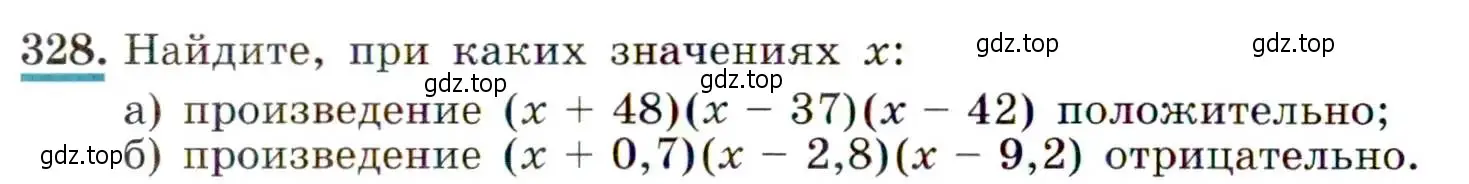 328. Найдите, при каких значениях $x$:

gdz.top gdz.top gdz.top gdz.top

а) произведение $(x + 48)(x - 37)(x - 42)$ положительно;

gdz.top б) произведение $(x + 0,7)(x - 2,8)(x - 9,2)$ отрицательно.